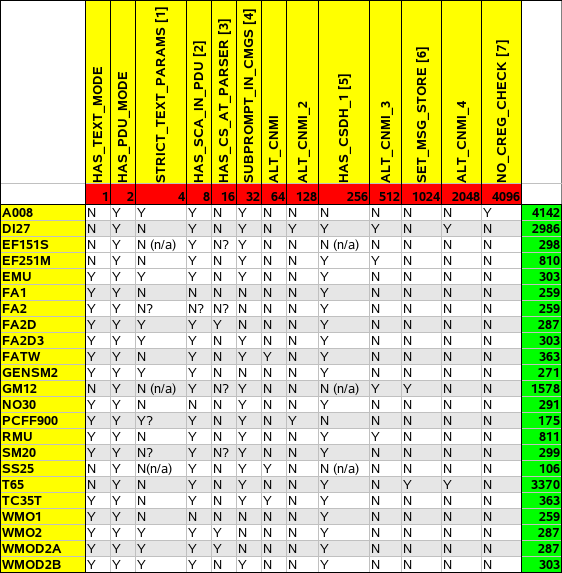 | | HAS_TEXT_MODE | HAS_PDU_MODE | STRICT_TEXT_PARAMS [1] | HAS_SCA_IN_PDU [2] | HAS_CS_AT_PARSER [3] | SUBPROMPT_IN_CMGS [4] | ALT_CNMI | ALT_CNMI_2 | HAS_CSDH_1 [5] | ALT_CNMI_3 | SET_MSG_STORE [6] | ALT_CNMI_4 | NO_CREG_CHECK [7] | |
|---|---|---|---|---|---|---|---|---|---|---|---|---|---|---|
| | 1 | 2 | 4 | 8 | 16 | 32 | 64 | 128 | 256 | 512 | 1024 | 2048 | 4096 | |
| A008 | N | Y | Y | Y | N | Y | N | N | N | N | N | N | Y | 4142 |
| DI27 | N | Y | N | Y | N | Y | N | Y | Y | Y | N | Y | N | 2986 |
| EF151S | N | Y | N (n/a) | Y | N? | Y | N | N | N (n/a) | N | N | N | N | 298 |
| EF251M | N | Y | N | Y | N | Y | N | N | Y | Y | N | N | N | 810 |
| EMU | Y | Y | Y | Y | N | Y | N | N | Y | N | N | N | N | 303 |
| FA1 | Y | Y | N | N | N | N | N | N | Y | N | N | N | N | 259 |
| FA2 | Y | Y | N? | N? | N? | N | N | N | Y | N | N | N | N | 259 |
| FA2D | Y | Y | Y | Y | Y | N | N | N | Y | N | N | N | N | 287 |
| FA2D3 | Y | Y | Y | Y | N | Y | N | N | Y | N | N | N | N | 303 |
| FATW | Y | Y | N | Y | N | Y | Y | N | Y | N | N | N | N | 363 |
| GENSM2 | Y | Y | Y | Y | N | N | N | N | Y | N | N | N | N | 271 |
| GM12 | N | Y | N (n/a) | Y | N? | Y | N | N | N (n/a) | Y | Y | N | N | 1578 |
| NO30 | Y | Y | N | N | N | Y | N | N | Y | N | N | N | N | 291 |
| PCFF900 | Y | Y | Y? | Y | N | Y | N | Y | N | N | N | N | N | 175 |
| RMU | Y | Y | N | Y | N | Y | N | N | Y | Y | N | N | N | 811 |
| SM20 | Y | Y | N? | Y | N? | Y | N | N | Y | N | N | N | N | 299 |
| SS25 | N | Y | N(n/a) | Y | N | Y | Y | N | N (n/a) | N | N | N | N | 106 |
| T65 | N | Y | N | Y | N | Y | N | N | Y | N | Y | Y | N | 3370 |
| TC35T | Y | Y | N | Y | N | Y | Y | N | Y | N | N | N | N | 363 |
| WMO1 | Y | Y | N | N | N | N | N | N | Y | N | N | N | N | 259 |
| WMO2 | Y | Y | Y | Y | Y | N | N | N | Y | N | N | N | N | 287 |
| WMOD2A | Y | Y | Y | Y | Y | N | N | N | Y | N | N | N | N | 287 |
| WMOD2B | Y | Y | Y | Y | N | Y | N | N | Y | N | N | N | N | 303 |